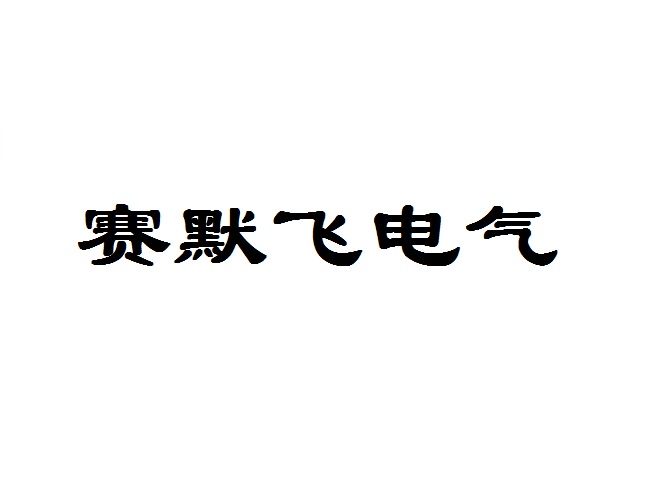 赛默飞电气